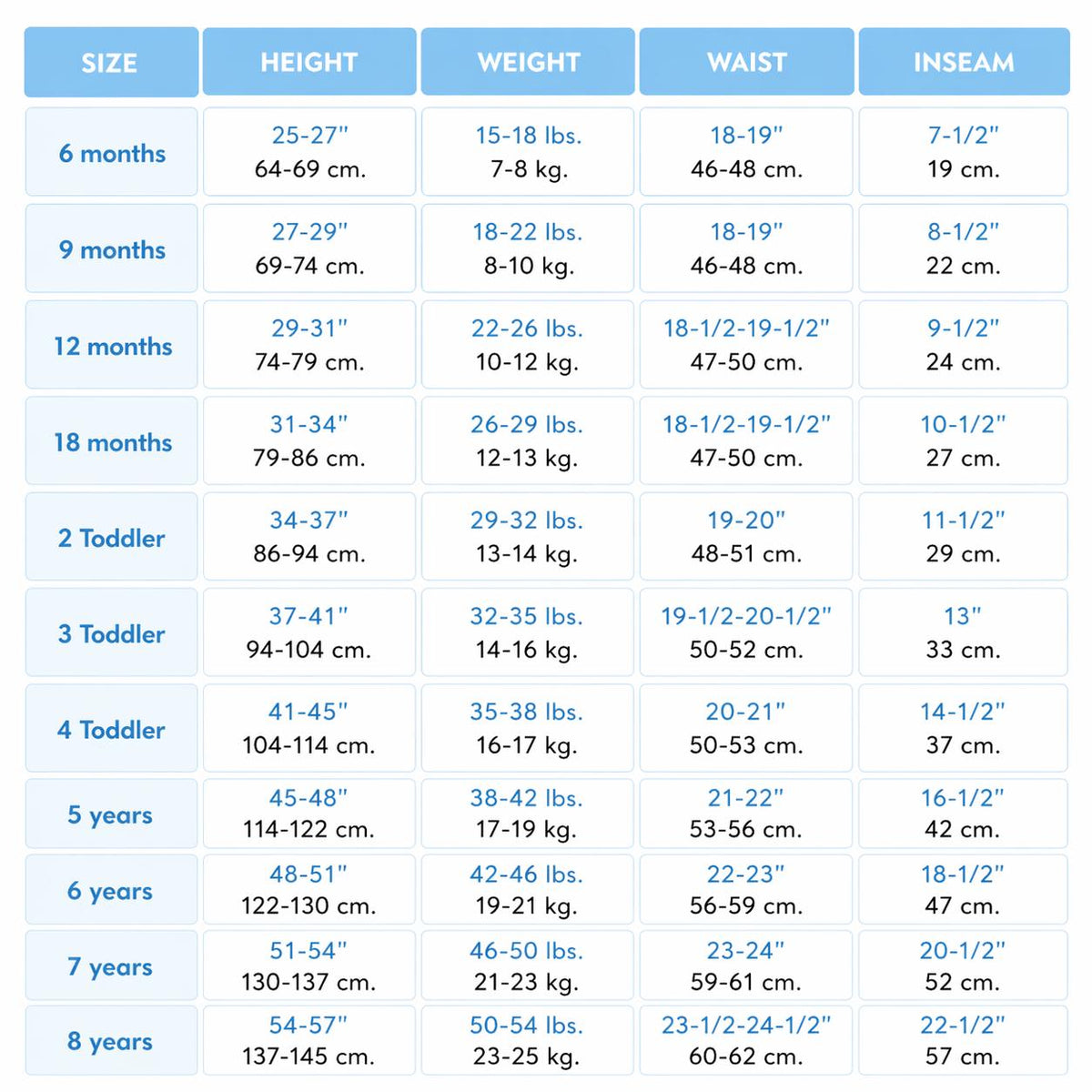 | SIZE | HEIGHT | WEIGHT | WAIST | INSEAM |
|---|---|---|---|---|
| 6 months | 25-27" 64-69 cm. | 15-18 lbs. 7-8 kg. | 18-19" 46-48 cm. | 7-1/2" 19 cm. |
| 9 months | 27-29" 69-74 cm. | 18-22 lbs. 8-10 kg. | 18-19" 46-48 cm. | 8-1/2" 22 cm. |
| 12 months | 29-31" 74-79 cm. | 22-26 lbs. 10-12 kg. | 18-1/2-19-1/2" 47-50 cm. | 9-1/2" 24 cm. |
| 18 months | 31-34" 79-86 cm. | 26-29 lbs. 12-13 kg. | 18-1/2-19-1/2" 47-50 cm. | 10-1/2" 27 cm. |
| 2 Toddler | 34-37" 86-94 cm. | 29-32 lbs. 13-14 kg. | 19-20" 48-51 cm. | 11-1/2" 29 cm. |
| 3 Toddler | 37-41" 94-104 cm. | 32-35 lbs. 14-16 kg. | 19-1/2-20-1/2" 50-52 cm. | 13" 33 cm. |
| 4 Toddler | 41-45" 104-114 cm. | 35-38 lbs. 16-17 kg. | 20-21" 50-53 cm. | 14-1/2" 37 cm. |
| 5 years | 45-48" 114-122 cm. | 38-42 lbs. 17-19 kg. | 21-22" 53-56 cm. | 16-1/2" 42 cm. |
| 6 years | 48-51" 122-130 cm. | 42-46 lbs. 19-21 kg. | 22-23" 56-59 cm. | 18-1/2" 47 cm. |
| 7 years | 51-54" 130-137 cm. | 46-50 lbs. 21-23 kg. | 23-24" 59-61 cm. | 20-1/2" 52 cm. |
| 8 years | 54-57" 137-145 cm. | 50-54 lbs. 23-25 kg. | 23-1/2-24-1/2" 60-62 cm. | 22-1/2" 57 cm. |